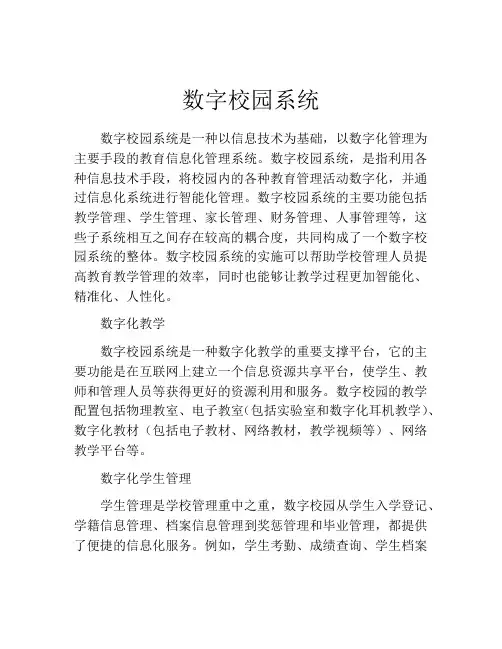 数字校园系统

数字校园系统是一种以信息技术为基础，以数字化管理为主要手段的教育信息化管理系统。数字校园系统，是指利用各种信息技术手段，将校园内的各种教育管理活动数字化，并通过信息化系统进行智能化管理。数字校园系统的主要功能包括教学管理、学生管理、家长管理、财务管理、人事管理等，这些子系统相互之间存在较高的耦合度，共同构成了一个数字校园系统的整体。数字校园系统的实施可以帮助学校管理人员提高教育教学管理的效率，同时也能够让教学过程更加智能化、精准化、人性化。

数字化教学

数字校园系统是一种数字化教学的重要支撑平台，它的主要功能是在互联网上建立一个信息资源共享平台，使学生、教师和管理人员等获得更好的资源利用和服务。数字校园的教学配置包括物理教室、电子教室（包括实验室和数字化耳机教学）、数字化教材（包括电子教材、网络教材，教学视频等）、网络教学平台等。

数字化学生管理

学生管理是学校管理重中之重，数字校园从学生入学登记、学籍信息管理、档案信息管理到奖惩管理和毕业管理，都提供了便捷的信息化服务。例如，学生考勤、成绩查询、学生档案